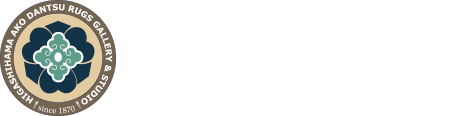 HIGASHIHAMA AKO DANTSU RUGS GALLERY & STUDIO

since 1870